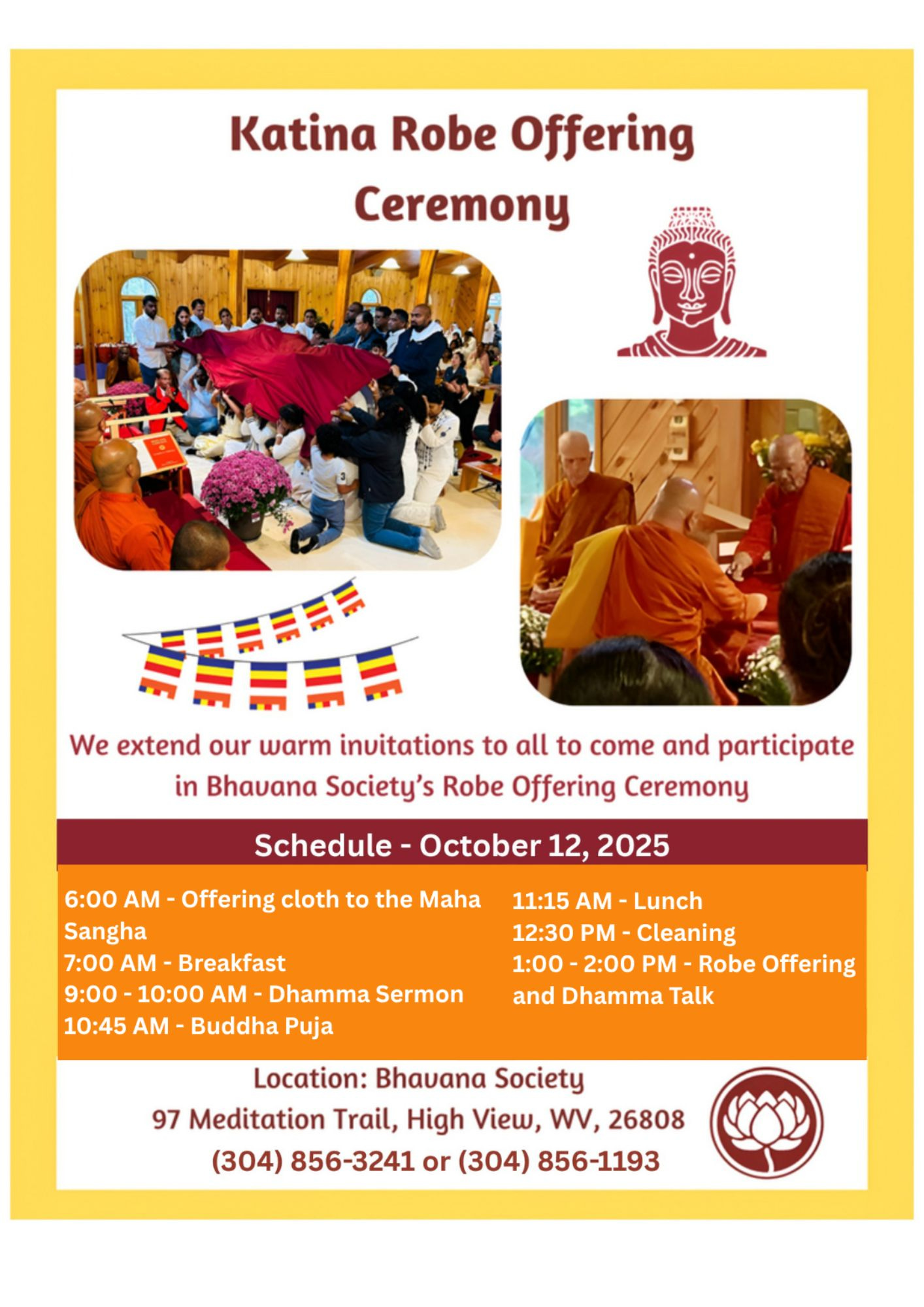 Katina Robe Offering Ceremony

We extend our warm invitations to all to come and participate in Bhavana Society's Robe Offering Ceremony

Schedule - October 12, 2025

6:00 AM - Offering cloth to the Maha Sangha
7:00 AM - Breakfast
9:00 - 10:00 AM - Dhamma Sermon
10:45 AM - Buddha Puja

11:15 AM - Lunch
12:30 PM - Cleaning
1:00 - 2:00 PM - Robe Offering and Dhamma Talk

Location: Bhavana Society
97 Meditation Trail, High View, WV, 26808
(304) 856-3241 or (304) 856-1193